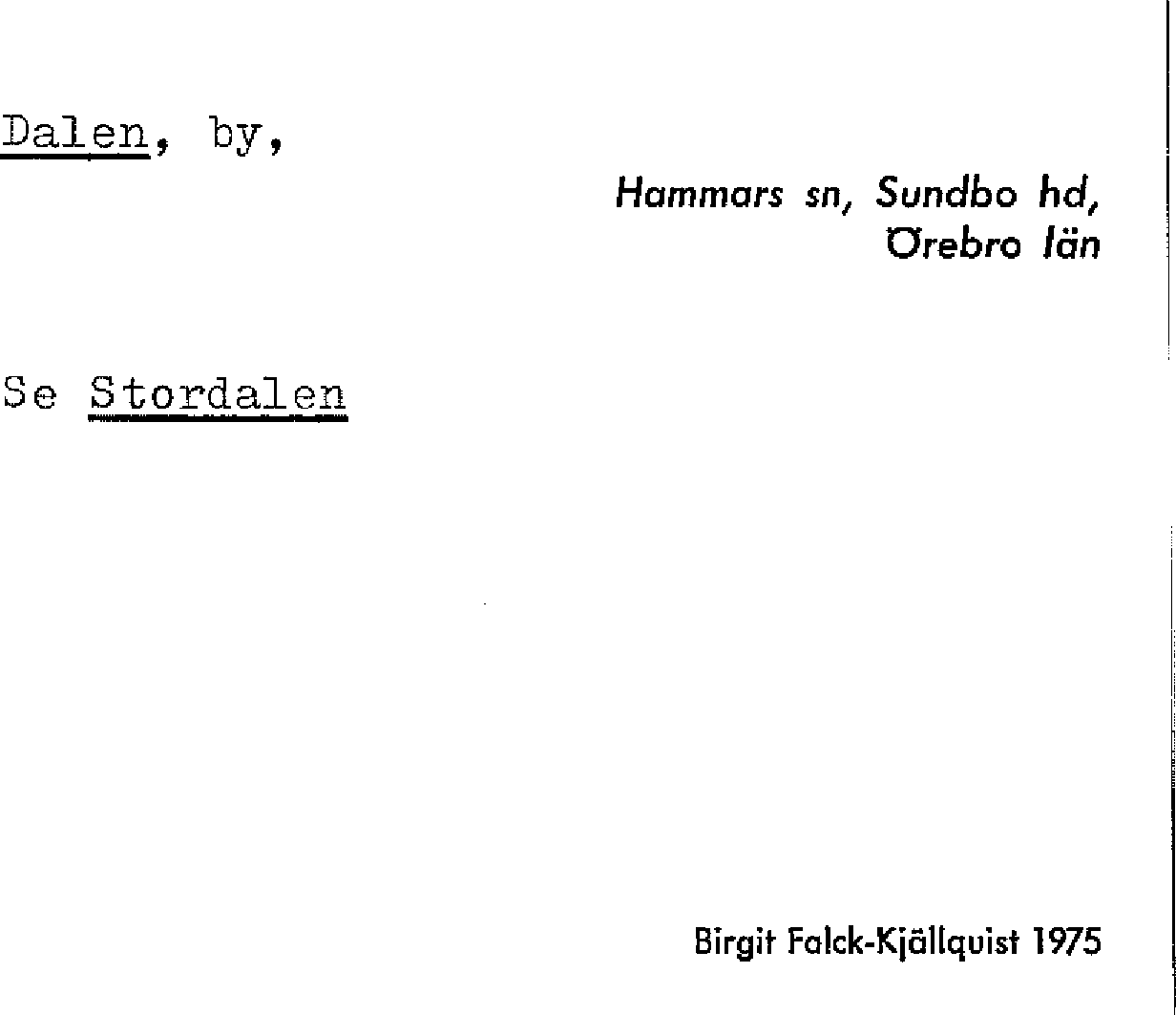 Dalen, by,

Hammars sn, Sundbo hd,
Örebro län

Se Stordalen

Birgit Falck-Kjällquist 1975